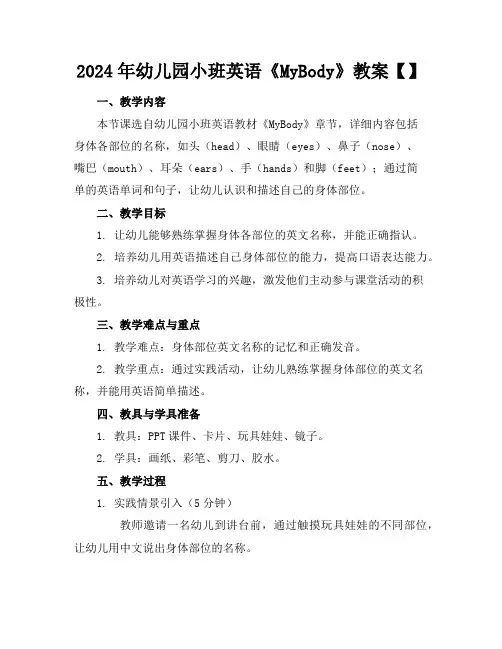 2024年幼儿园小班英语《MyBody》教案【】

一、教学内容

本节课选自幼儿园小班英语教材《MyBody》章节，详细内容包括身体各部位的名称，如头（head）、眼睛（eyes）、鼻子（nose）、嘴巴（mouth）、耳朵（ears）、手（hands）和脚（feet）；通过简单的英语单词和句子，让幼儿认识和描述自己的身体部位。

二、教学目标

1. 让幼儿能够熟练掌握身体各部位的英文名称，并能正确指认。

2. 培养幼儿用英语描述自己身体部位的能力，提高口语表达能力。

3. 培养幼儿对英语学习的兴趣，激发他们主动参与课堂活动的积极性。

三、教学难点与重点

1. 教学难点：身体部位英文名称的记忆和正确发音。

2. 教学重点：通过实践活动，让幼儿熟练掌握身体部位的英文名称，并能用英语简单描述。

四、教具与学具准备

1. 教具：PPT课件、卡片、玩具娃娃、镜子。

2. 学具：画纸、彩笔、剪刀、胶水。

五、教学过程

1. 实践情景引入（5分钟）

教师邀请一名幼儿到讲台前，通过触摸玩具娃娃的不同部位，让幼儿用中文说出身体部位的名称。